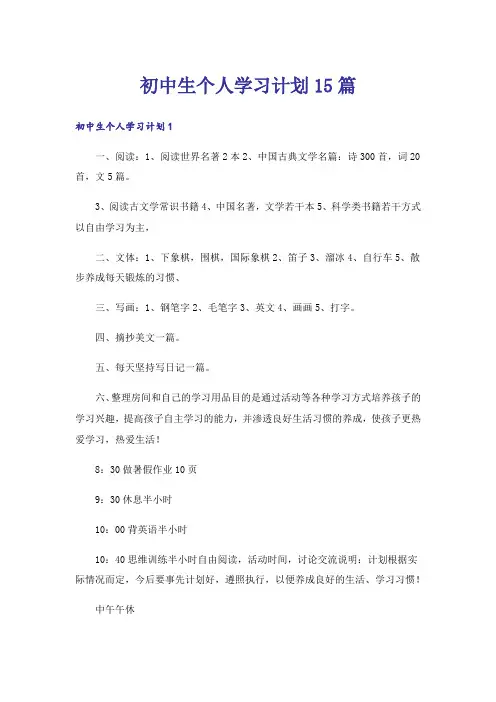 初中生个人学习计划15篇

初中生个人学习计划1

一、阅读：1、阅读世界名著2本2、中国古典文学名篇：诗300首，词20首，文5篇。

3、阅读古文学常识书籍4、中国名著，文学若干本5、科学类书籍若干方式以自由学习为主，

二、文体：1、下象棋，围棋，国际象棋2、笛子3、溜冰4、自行车5、散步养成每天锻炼的习惯、

三、写画：1、钢笔字2、毛笔字3、英文4、画画5、打字。

四、摘抄美文一篇。

五、每天坚持写日记一篇。

六、整理房间和自己的学习用品目的是通过活动等各种学习方式培养孩子的学习兴趣，提高孩子自主学习的能力，并渗透良好生活习惯的养成，使孩子更热爱学习，热爱生活！

8：30做暑假作业10页

9：30休息半小时

10：00背英语半小时

10：40思维训练半小时自由阅读，活动时间，讨论交流说明：计划根据实际情况而定，今后要事先计划好，遵照执行，以便养成良好的生活、学习习惯！

中午午休